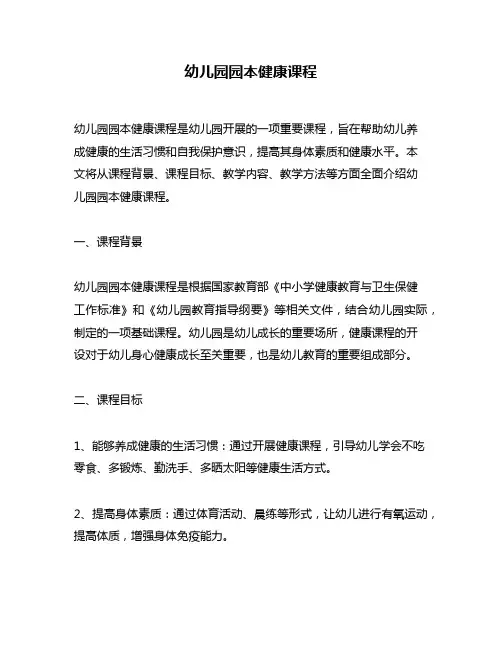 幼儿园园本健康课程

幼儿园园本健康课程是幼儿园开展的一项重要课程，旨在帮助幼儿养成健康的生活习惯和自我保护意识，提高其身体素质和健康水平。本文将从课程背景、课程目标、教学内容、教学方法等方面全面介绍幼儿园园本健康课程。

一、课程背景

幼儿园园本健康课程是根据国家教育部《中小学健康教育与卫生保健工作标准》和《幼儿园教育指导纲要》等相关文件，结合幼儿园实际，制定的一项基础课程。幼儿园是幼儿成长的重要场所，健康课程的开设对于幼儿身心健康成长至关重要，也是幼儿教育的重要组成部分。

二、课程目标

1、能够养成健康的生活习惯：通过开展健康课程，引导幼儿学会不吃零食、多锻炼、勤洗手、多晒太阳等健康生活方式。

2、提高身体素质：通过体育活动、晨练等形式，让幼儿进行有氧运动，提高体质，增强身体免疫能力。